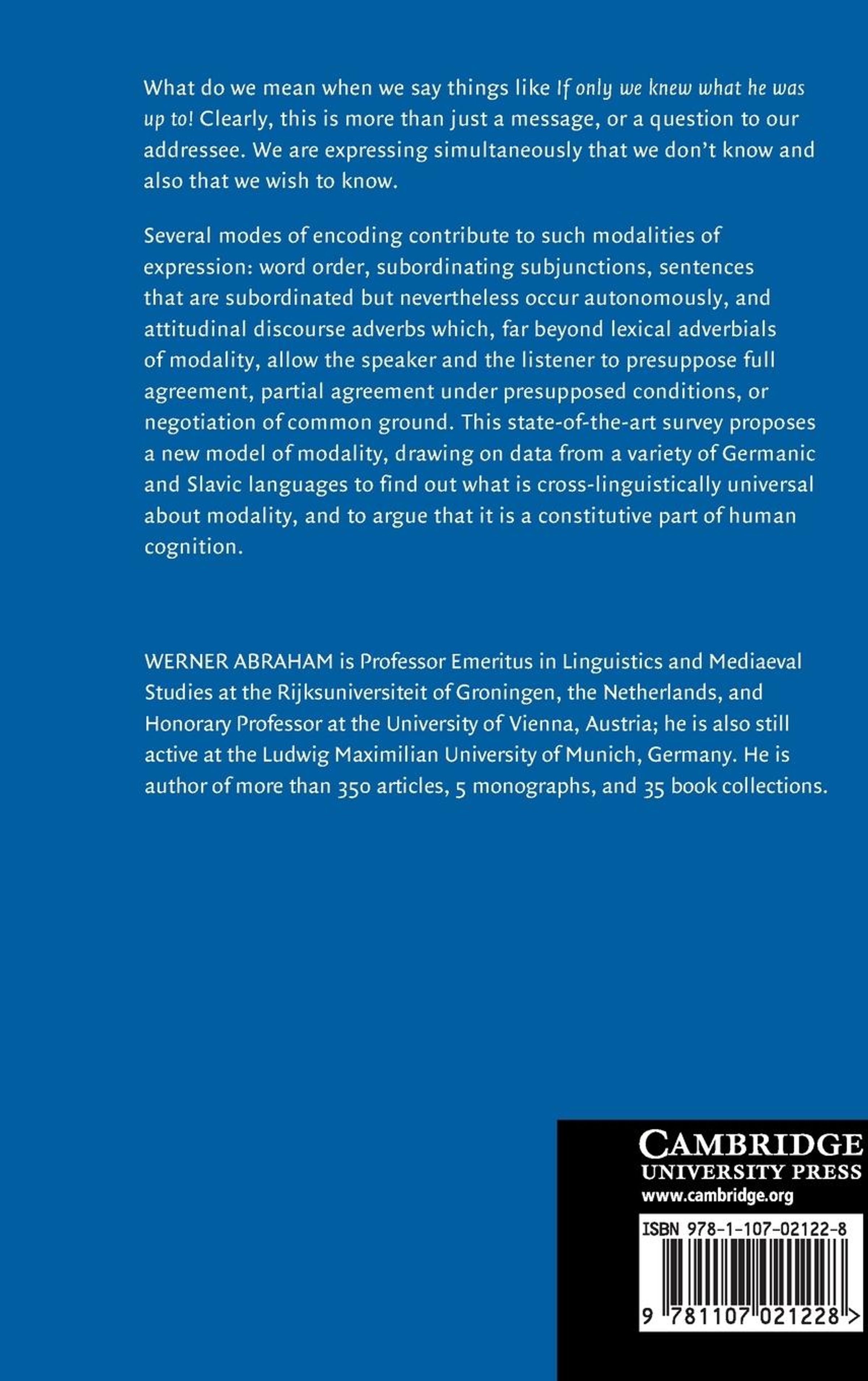 What do we mean when we say things like If only we knew what he was up to! Clearly, this is more than just a message, or a question to our addressee. We are expressing simultaneously that we don't know and also that we wish to know.

Several modes of encoding contribute to such modalities of expression: word order, subordinating subjunctions, sentences that are subordinated but nevertheless occur autonomously, and attitudinal discourse adverbs which, far beyond lexical adverbials of modality, allow the speaker and the listener to presuppose full agreement, partial agreement under presupposed conditions, or negotiation of common ground. This state-of-the-art survey proposes a new model of modality, drawing on data from a variety of Germanic and Slavic languages to find out what is cross-linguistically universal about modality, and to argue that it is a constitutive part of human cognition.

WERNER ABRAHAM is Professor Emeritus in Linguistics and Mediaeval Studies at the Rijksuniversiteit of Groningen, the Netherlands, and Honorary Professor at the University of Vienna, Austria; he is also still active at the Ludwig Maximilian University of Munich, Germany. He is author of more than 350 articles, 5 monographs, and 35 book collections.

CAMBRIDGE
UNIVERSITY PRESS
www.cambridge.org

ISBN 978-1-107-02122-8

9 781107 021228 >